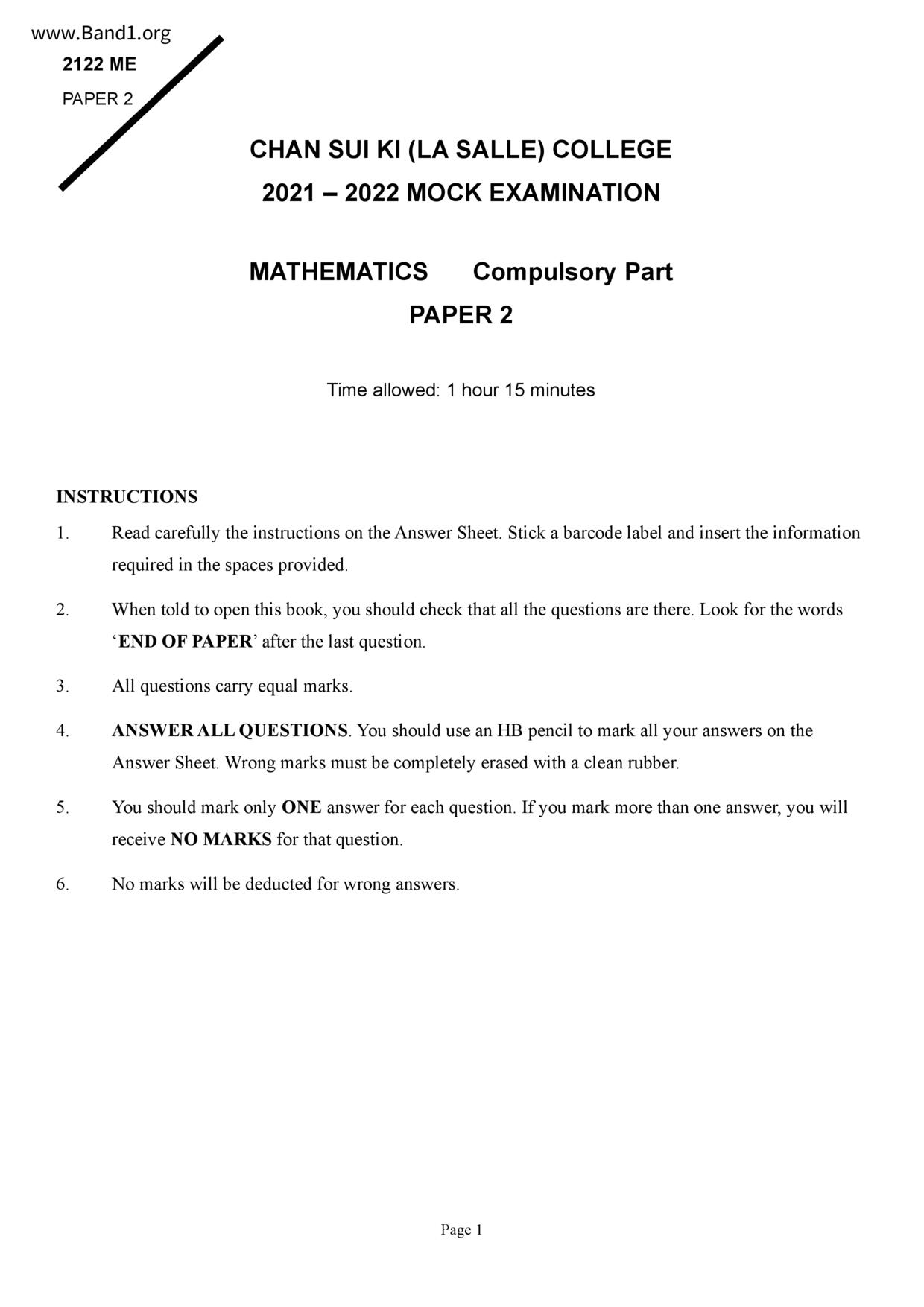 www.Band1.org

2122 ME

PAPER 2

CHAN SUI KI (LA SALLE) COLLEGE

2021 – 2022 MOCK EXAMINATION

MATHEMATICS Compulsory Part

PAPER 2

Time allowed: 1 hour 15 minutes

INSTRUCTIONS

1. Read carefully the instructions on the Answer Sheet. Stick a barcode label and insert the information required in the spaces provided.

2. When told to open this book, you should check that all the questions are there. Look for the words ‘END OF PAPER’ after the last question.

3. All questions carry equal marks.

4. ANSWER ALL QUESTIONS. You should use an HB pencil to mark all your answers on the Answer Sheet. Wrong marks must be completely erased with a clean rubber.

5. You should mark only ONE answer for each question. If you mark more than one answer, you will receive NO MARKS for that question.

6. No marks will be deducted for wrong answers.

Page 1